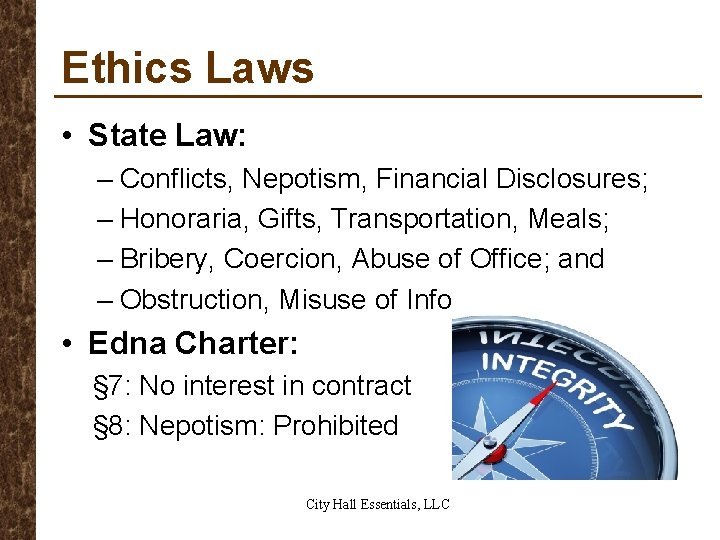 Ethics Laws

• State Law:
– Conflicts, Nepotism, Financial Disclosures;
– Honoraria, Gifts, Transportation, Meals;
– Bribery, Coercion, Abuse of Office; and
– Obstruction, Misuse of Info

• Edna Charter:
§7: No interest in contract
§8: Nepotism: Prohibited

INTEGRITY

City Hall Essentials, LLC